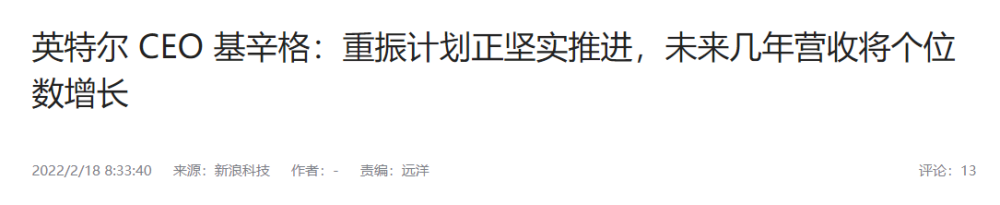 英特尔 CEO 基辛格：重振计划正坚实推进，未来几年营收将个位数增长

2022/2/18 8:33:40 来源：新浪科技 作者：- 责编：远洋 评论：13